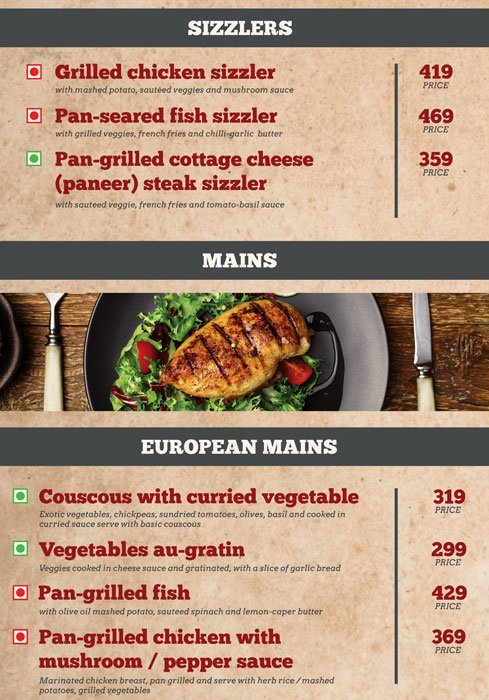 SIZZLERS

Grilled chicken sizzler
with mashed potato, sautéed veggies and mushroom sauce

419
PRICE

Pan-seared fish sizzler
with grilled veggies, french fries and chilli-garlic butter

469
PRICE

Pan-grilled cottage cheese (paneer) steak sizzler
with sauteed veggie, french fries and tomato-basil sauce

359
PRICE

MAINS

EUROPEAN MAINS

Couscous with curried vegetable
Exotic vegetables, chickpeas, sundried tomatoes, olives, basil and cooked in curried sauce serve with basic couscous

319
PRICE

Vegetables au-gratin
Veggies cooked in cheese sauce and gratinated, with a slice of garlic bread

299
PRICE

Pan-grilled fish
with olive oil mashed potato, sauteed spinach and lemon-caper butter

429
PRICE

Pan-grilled chicken with mushroom / pepper sauce
Marinated chicken breast, pan grilled and serve with herb rice / mashed potatoes, grilled vegetables

369
PRICE